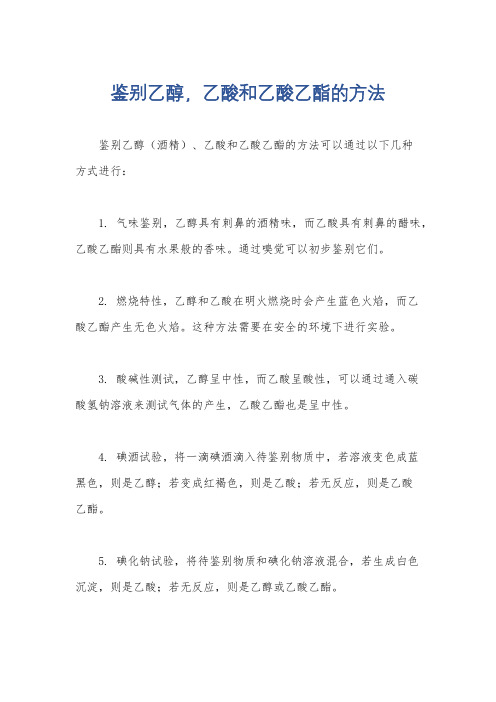 鉴别乙醇，乙酸和乙酸乙酯的方法

鉴别乙醇（酒精）、乙酸和乙酸乙酯的方法可以通过以下几种方式进行：

1. 气味鉴别，乙醇具有刺鼻的酒精味，而乙酸具有刺鼻的醋味，乙酸乙酯则具有水果般的香味。通过嗅觉可以初步鉴别它们。

2. 燃烧特性，乙醇和乙酸在明火燃烧时会产生蓝色火焰，而乙酸乙酯产生无色火焰。这种方法需要在安全的环境下进行实验。

3. 酸碱性测试，乙醇呈中性，而乙酸呈酸性，可以通过通入碳酸氢钠溶液来测试气体的产生，乙酸乙酯也是呈中性。

4. 碘酒试验，将一滴碘酒滴入待鉴别物质中，若溶液变色成蓝黑色，则是乙醇；若变成红褐色，则是乙酸；若无反应，则是乙酸乙酯。

5. 碘化钠试验，将待鉴别物质和碘化钠溶液混合，若生成白色沉淀，则是乙酸；若无反应，则是乙醇或乙酸乙酯。